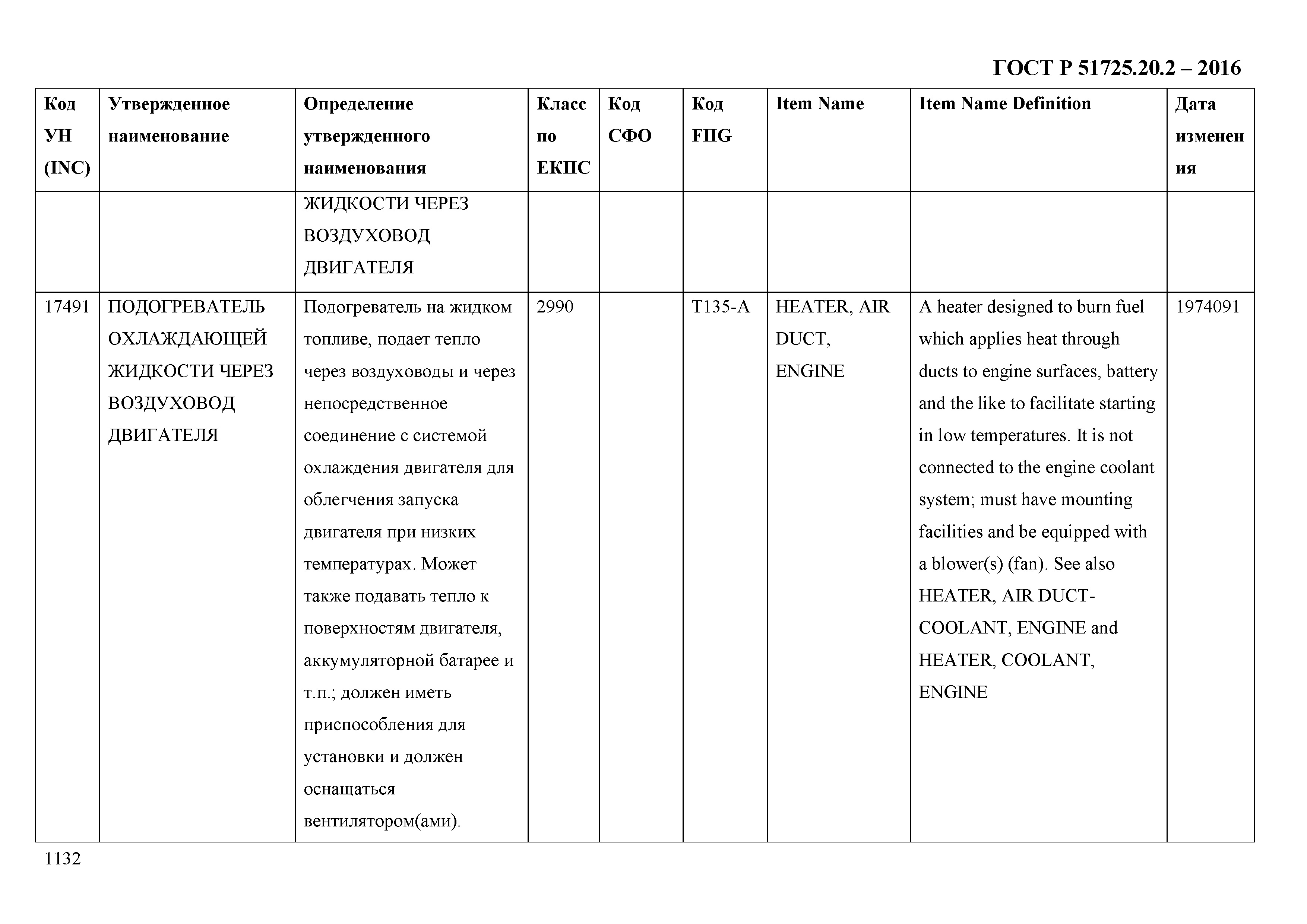 ГОСТ Р 51725.20.2 – 2016

| Код УН (INC) | Утвержденное наименование | Определение утвержденного наименования | Класс по ЕКПС | Код СФО | Код FIIG | Item Name | Item Name Definition | Дата изменения |
|---|---|---|---|---|---|---|---|---|
| | | ЖИДКОСТИ ЧЕРЕЗ ВОЗДУХОВОД ДВИГАТЕЛЯ | | | | | | |
| 17491 | ПОДОГРЕВАТЕЛЬ ОХЛАЖДАЮЩЕЙ ЖИДКОСТИ ЧЕРЕЗ ВОЗДУХОВОД ДВИГАТЕЛЯ | Подогреватель на жидком топливе, подает тепло через воздуховоды и через непосредственное соединение с системой охлаждения двигателя для облегчения запуска двигателя при низких температурах. Может также подавать тепло к поверхностям двигателя, аккумуляторной батарее и т.п.; должен иметь приспособления для установки и должен оснащаться вентилятором(ами). | 2990 | | T135-A | HEATER, AIR DUCT, ENGINE | A heater designed to burn fuel which applies heat through ducts to engine surfaces, battery and the like to facilitate starting in low temperatures. It is not connected to the engine coolant system; must have mounting facilities and be equipped with a blower(s) (fan). See also HEATER, AIR DUCT-COOLANT, ENGINE and HEATER, COOLANT, ENGINE | 1974091 |

1132